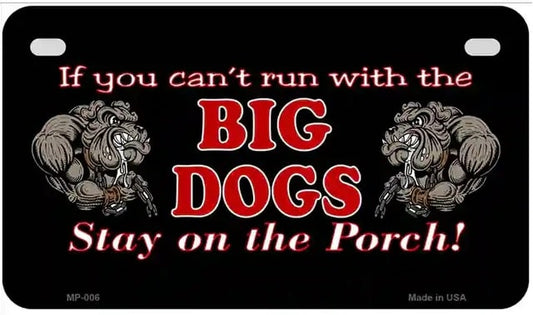 If you can't run with the
BIG
DOGS
Stay on the Porch!

MP-006

Made in USA